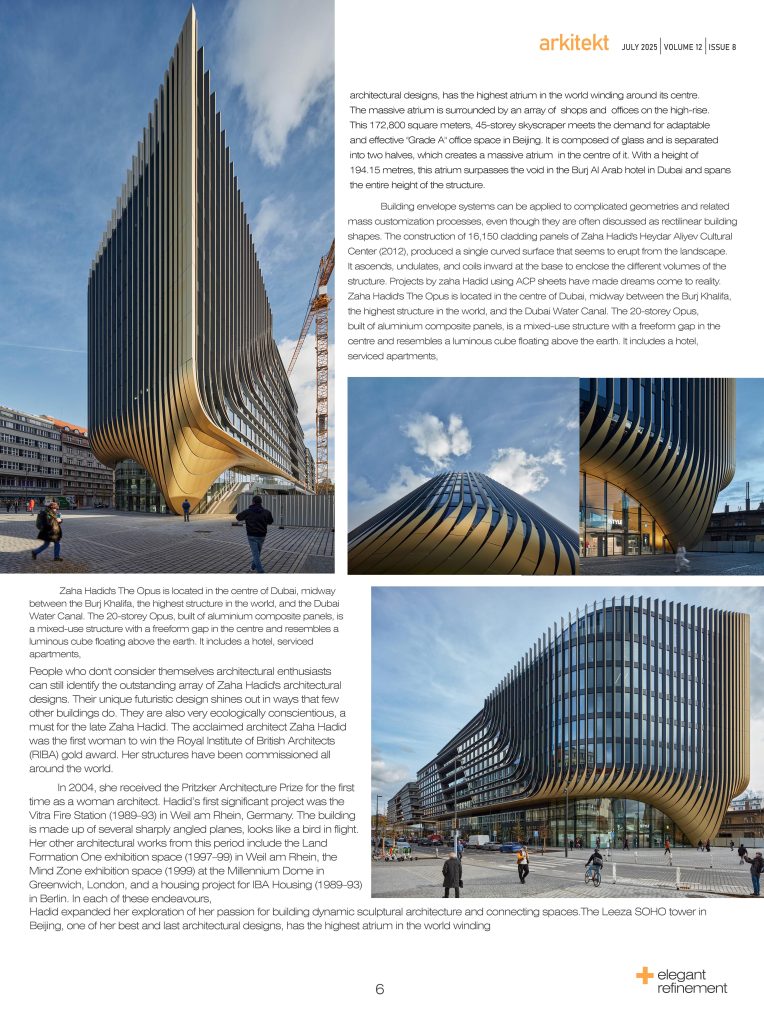 arkitekt JULY 2025 | VOLUME 12 | ISSUE 8

architectural designs, has the highest atrium in the world winding around its centre. The massive atrium is surrounded by an array of shops and offices on the high-rise. This 172,800 square meters, 45-storey skyscraper meets the demand for adaptable and effective "Grade A" office space in Beijing. It is composed of glass and is separated into two halves, which creates a massive atrium in the centre of it. With a height of 194.15 metres, this atrium surpasses the void in the Burj Al Arab hotel in Dubai and spans the entire height of the structure.

Building envelope systems can be applied to complicated geometries and related mass customization processes, even though they are often discussed as rectilinear building shapes. The construction of 16,150 cladding panels of Zaha Hadid's Heydar Aliyev Cultural Center (2012), produced a single curved surface that seems to erupt from the landscape. It ascends, undulates, and coils inward at the base to enclose the different volumes of the structure. Projects by zaha Hadid using ACP sheets have made dreams come to reality. Zaha Hadid's The Opus is located in the centre of Dubai, midway between the Burj Khalifa, the highest structure in the world, and the Dubai Water Canal. The 20-storey Opus, built of aluminium composite panels, is a mixed-use structure with a freeform gap in the centre and resembles a luminous cube floating above the earth. It includes a hotel, serviced apartments,

Zaha Hadid's The Opus is located in the centre of Dubai, midway between the Burj Khalifa, the highest structure in the world, and the Dubai Water Canal. The 20-storey Opus, built of aluminium composite panels, is a mixed-use structure with a freeform gap in the centre and resembles a luminous cube floating above the earth. It includes a hotel, serviced apartments,

People who don't consider themselves architectural enthusiasts can still identify the outstanding array of Zaha Hadid's architectural designs. Their unique futuristic design shines out in ways that few other buildings do. They are also very ecologically conscientious, a must for the late Zaha Hadid. The acclaimed architect Zaha Hadid was the first woman to win the Royal Institute of British Architects (RIBA) gold award. Her structures have been commissioned all around the world.

In 2004, she received the Pritzker Architecture Prize for the first time as a woman architect. Hadid's first significant project was the Vitra Fire Station (1989–93) in Weil am Rhein, Germany. The building is made up of several sharply angled planes, looks like a bird in flight. Her other architectural works from this period include the Land Formation One exhibition space (1997–99) in Weil am Rhein, the Mind Zone exhibition space (1999) at the Millennium Dome in Greenwich, London, and a housing project for IBA Housing (1989–93) in Berlin. In each of these endeavours,
Hadid expanded her exploration of her passion for building dynamic sculptural architecture and connecting spaces.The Leeza SOHO tower in Beijing, one of her best and last architectural designs, has the highest atrium in the world winding

6

elegant refinement